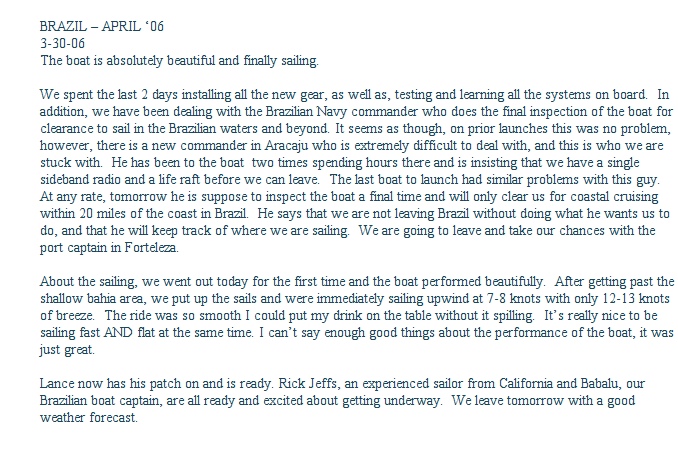 BRAZIL – APRIL '06
3-30-06
The boat is absolutely beautiful and finally sailing.

We spent the last 2 days installing all the new gear, as well as, testing and learning all the systems on board. In addition, we have been dealing with the Brazilian Navy commander who does the final inspection of the boat for clearance to sail in the Brazilian waters and beyond. It seems as though, on prior launches this was no problem, however, there is a new commander in Aracaju who is extremely difficult to deal with, and this is who we are stuck with. He has been to the boat two times spending hours there and is insisting that we have a single sideband radio and a life raft before we can leave. The last boat to launch had similar problems with this guy. At any rate, tomorrow he is suppose to inspect the boat a final time and will only clear us for coastal cruising within 20 miles of the coast in Brazil. He says that we are not leaving Brazil without doing what he wants us to do, and that he will keep track of where we are sailing. We are going to leave and take our chances with the port captain in Forteleza.

About the sailing, we went out today for the first time and the boat performed beautifully. After getting past the shallow bahia area, we put up the sails and were immediately sailing upwind at 7-8 knots with only 12-13 knots of breeze. The ride was so smooth I could put my drink on the table without it spilling. It's really nice to be sailing fast AND flat at the same time. I can't say enough good things about the performance of the boat, it was just great.

Lance now has his patch on and is ready. Rick Jeffs, an experienced sailor from California and Babalu, our Brazilian boat captain, are all ready and excited about getting underway. We leave tomorrow with a good weather forecast.